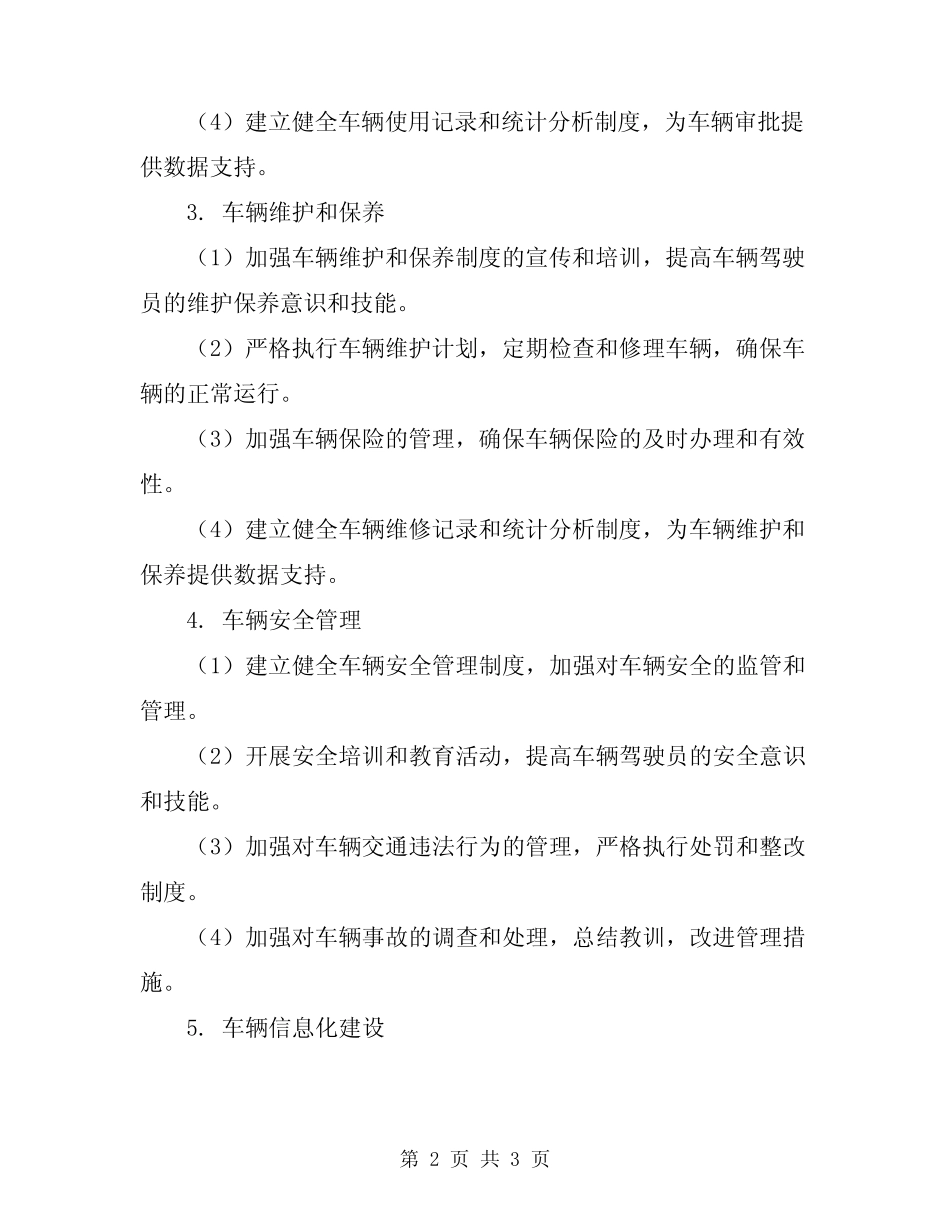 （4）建立健全车辆使用记录和统计分析制度，为车辆审批提供数据支持。

3. 车辆维护和保养

（1）加强车辆维护和保养制度的宣传和培训，提高车辆驾驶员的维护保养意识和技能。

（2）严格执行车辆维护计划，定期检查和修理车辆，确保车辆的正常运行。

（3）加强车辆保险的管理，确保车辆保险的及时办理和有效性。

（4）建立健全车辆维修记录和统计分析制度，为车辆维护和保养提供数据支持。

4. 车辆安全管理

（1）建立健全车辆安全管理制度，加强对车辆安全的监管和管理。

（2）开展安全培训和教育活动，提高车辆驾驶员的安全意识和技能。

（3）加强对车辆交通违法行为的管理，严格执行处罚和整改制度。

（4）加强对车辆事故的调查和处理，总结教训，改进管理措施。

5. 车辆信息化建设

第 2 页 共 3 页